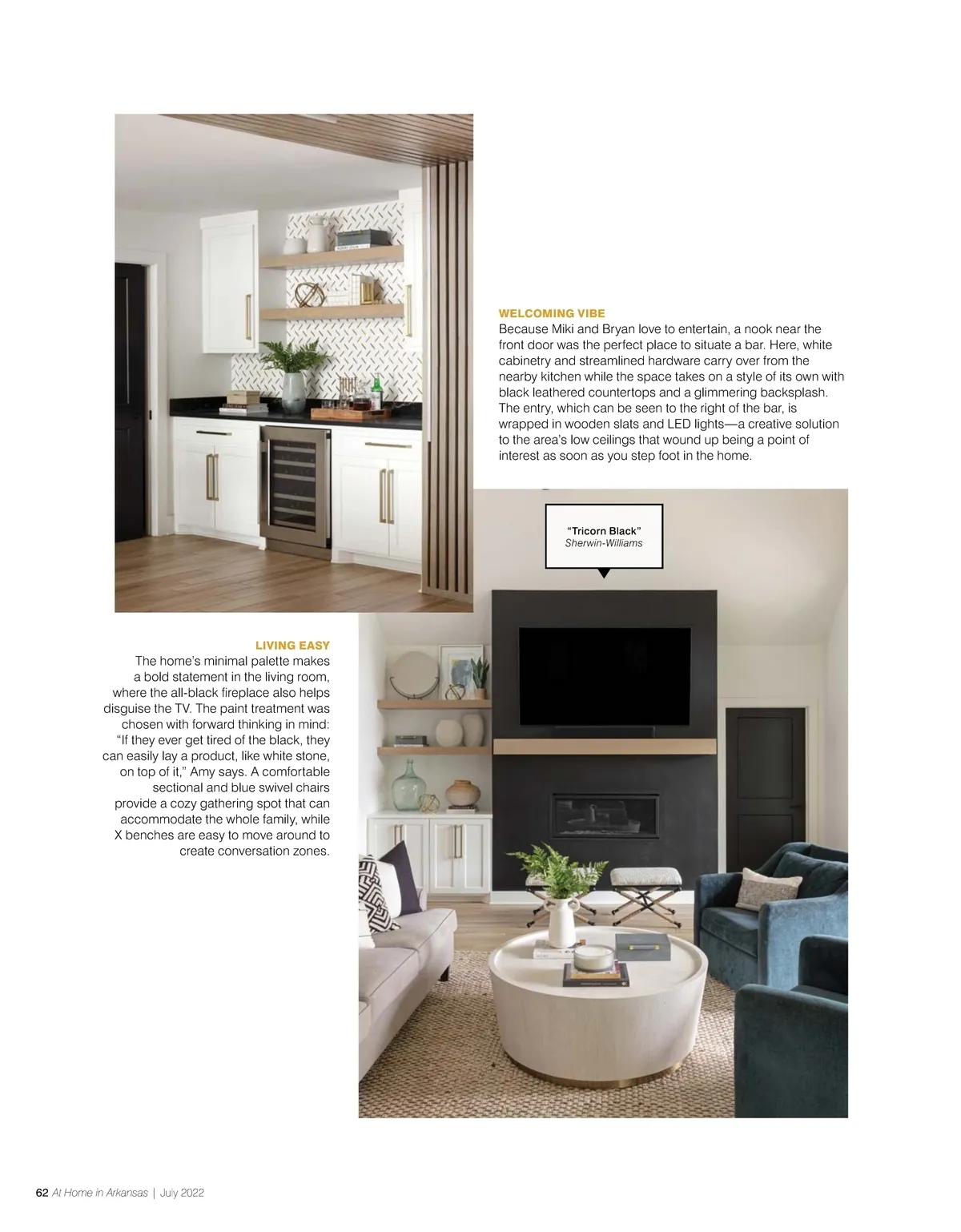 WELCOMING VIBE

Because Miki and Bryan love to entertain, a nook near the front door was the perfect place to situate a bar. Here, white cabinetry and streamlined hardware carry over from the nearby kitchen while the space takes on a style of its own with black leathered countertops and a glimmering backsplash. The entry, which can be seen to the right of the bar, is wrapped in wooden slats and LED lights—a creative solution to the area's low ceilings that wound up being a point of interest as soon as you step foot in the home.

"Tricorn Black"
Sherwin-Williams

LIVING EASY

The home's minimal palette makes a bold statement in the living room, where the all-black fireplace also helps disguise the TV. The paint treatment was chosen with forward thinking in mind: "If they ever get tired of the black, they can easily lay a product, like white stone, on top of it," Amy says. A comfortable sectional and blue swivel chairs provide a cozy gathering spot that can accommodate the whole family, while X benches are easy to move around to create conversation zones.

62 At Home in Arkansas | July 2022